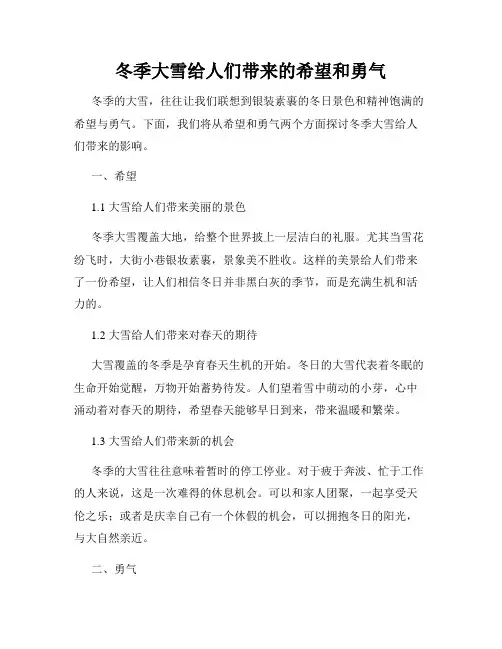 冬季大雪给人们带来的希望和勇气

冬季的大雪，往往让我们联想到银装素裹的冬日景色和精神饱满的希望与勇气。下面，我们将从希望和勇气两个方面探讨冬季大雪给人们带来的影响。

一、希望

1.1 大雪给人们带来美丽的景色

冬季大雪覆盖大地，给整个世界披上一层洁白的礼服。尤其当雪花纷飞时，大街小巷银妆素裹，景象美不胜收。这样的美景给人们带来了一份希望，让人们相信冬日并非黑白灰的季节，而是充满生机和活力的。

1.2 大雪给人们带来对春天的期待

大雪覆盖的冬季是孕育春天生机的开始。冬日的大雪代表着冬眠的生命开始觉醒，万物开始蓄势待发。人们望着雪中萌动的小芽，心中涌动着对春天的期待，希望春天能够早日到来，带来温暖和繁荣。

1.3 大雪给人们带来新的机会

冬季的大雪往往意味着暂时的停工停业。对于疲于奔波、忙于工作的人来说，这是一次难得的休息机会。可以和家人团聚，一起享受天伦之乐；或者是庆幸自己有一个休假的机会，可以拥抱冬日的阳光，与大自然亲近。

二、勇气